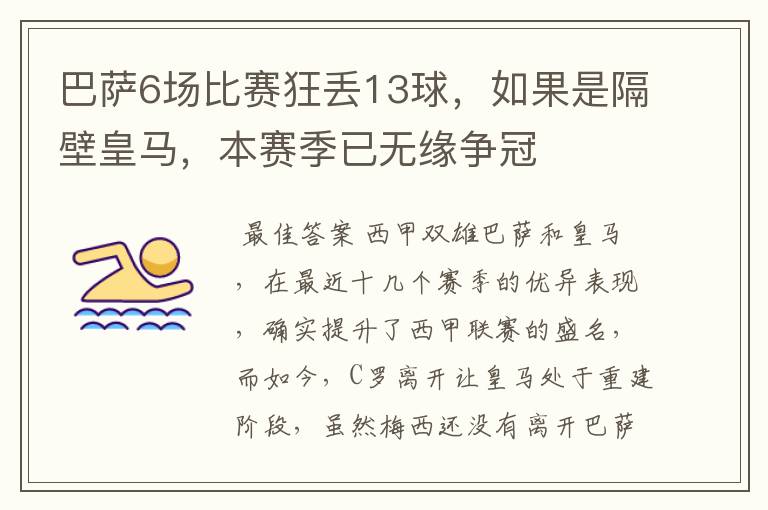 巴萨6场比赛狂丢13球，如果是隔壁皇马，本赛季已无缘争冠

最佳答案 西甲双雄巴萨和皇马，在最近十几个赛季的优异表现，确实提升了西甲联赛的盛名，而如今，C罗离开让皇马处于重建阶段，虽然梅西还没有离开巴萨